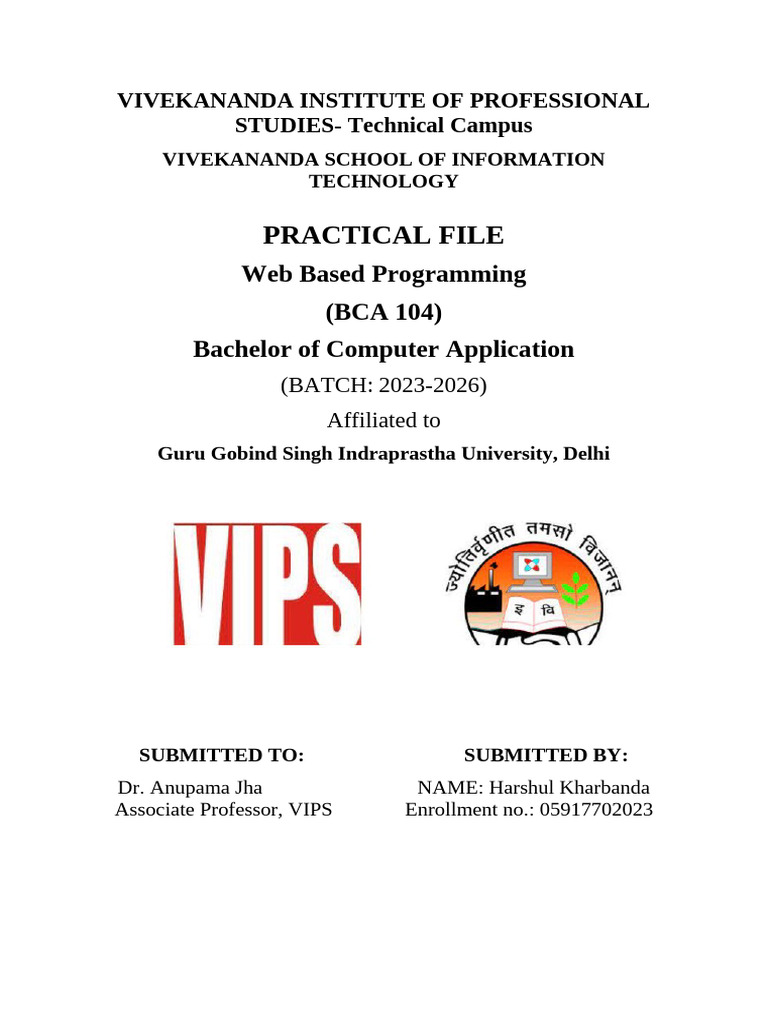 VIVEKANANDA INSTITUTE OF PROFESSIONAL STUDIES- Technical Campus

VIVEKANANDA SCHOOL OF INFORMATION TECHNOLOGY

PRACTICAL FILE

Web Based Programming

(BCA 104)

Bachelor of Computer Application

(BATCH: 2023-2026)

Affiliated to

Guru Gobind Singh Indraprastha University, Delhi

VIPS

ज्योतिर्वृणीत तमसो विजानन्

इ वि

SUBMITTED TO:

Dr. Anupama Jha
Associate Professor, VIPS

SUBMITTED BY:

NAME: Harshul Kharbanda
Enrollment no.: 05917702023